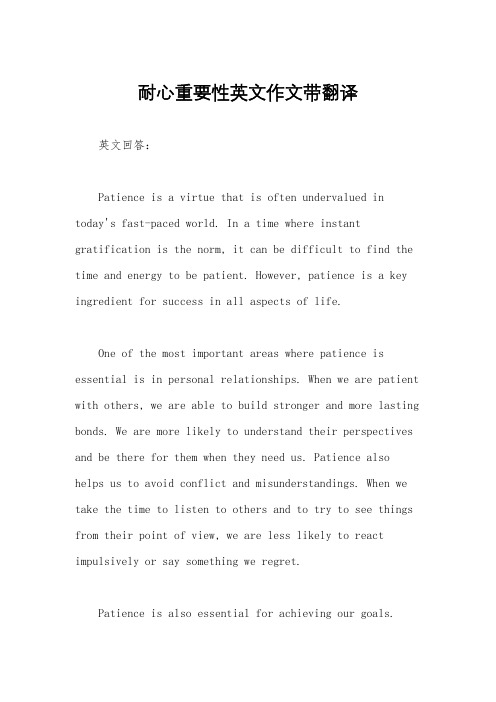 耐心重要性英文作文带翻译

英文回答：

Patience is a virtue that is often undervalued in today's fast-paced world. In a time where instant gratification is the norm, it can be difficult to find the time and energy to be patient. However, patience is a key ingredient for success in all aspects of life.

One of the most important areas where patience is essential is in personal relationships. When we are patient with others, we are able to build stronger and more lasting bonds. We are more likely to understand their perspectives and be there for them when they need us. Patience also helps us to avoid conflict and misunderstandings. When we take the time to listen to others and to try to see things from their point of view, we are less likely to react impulsively or say something we regret.

Patience is also essential for achieving our goals.